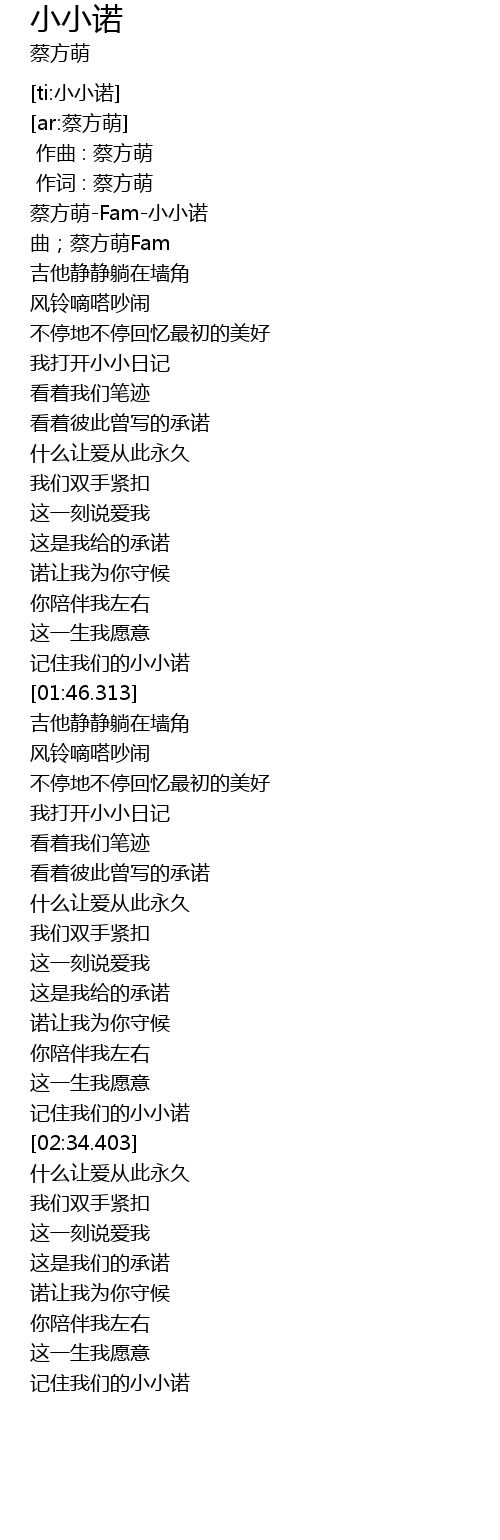 小小诺
蔡方萌

[ti:小小诺]
[ar:蔡方萌]
作曲 : 蔡方萌
作词 : 蔡方萌
蔡方萌-Fam-小小诺
曲；蔡方萌Fam
吉他静静躺在墙角
风铃嘀嗒吵闹
不停地不停回忆最初的美好
我打开小小日记
看着我们笔迹
看着彼此曾写的承诺
什么让爱从此永久
我们双手紧扣
这一刻说爱我
这是我给的承诺
诺让我为你守候
你陪伴我左右
这一生我愿意
记住我们的小小诺
[01:46.313]
吉他静静躺在墙角
风铃嘀嗒吵闹
不停地不停回忆最初的美好
我打开小小日记
看着我们笔迹
看着彼此曾写的承诺
什么让爱从此永久
我们双手紧扣
这一刻说爱我
这是我给的承诺
诺让我为你守候
你陪伴我左右
这一生我愿意
记住我们的小小诺
[02:34.403]
什么让爱从此永久
我们双手紧扣
这一刻说爱我
这是我们的承诺
诺让我为你守候
你陪伴我左右
这一生我愿意
记住我们的小小诺